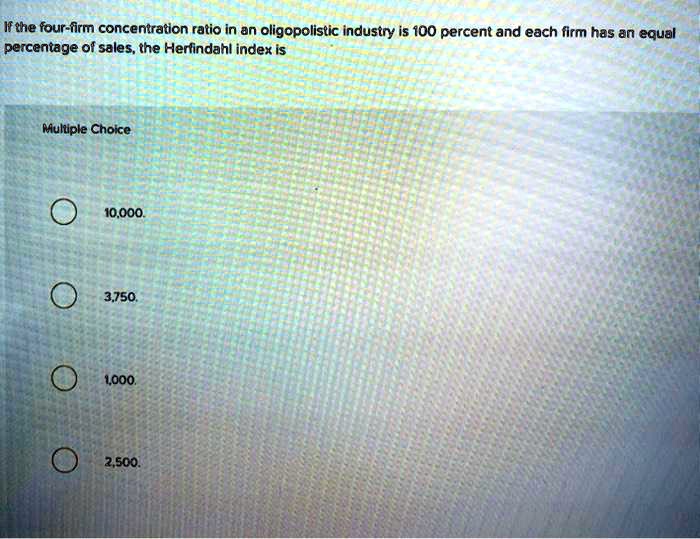 If the four-firm concentration ratio in an oligopolistic industry is 100 percent and each firm has an equal percentage of sales, the Herfindahl index is

Multiple Choice

10,000.

3,750.

1,000.

2,500.